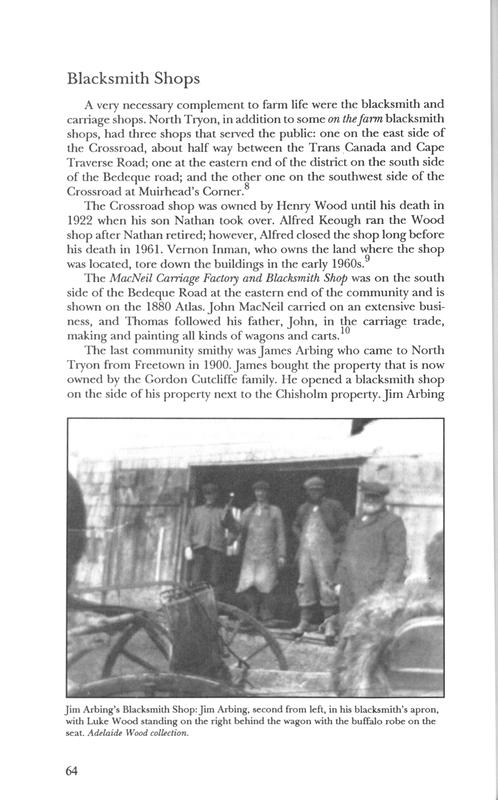 Blacksmith Shops

A very necessary complement to farm life were the blacksmith and carriage shops. North Tryon, in addition to some on the farm blacksmith shops, had three shops that served the public: one on the east side of the Crossroad, about half way between the Trans Canada and Cape Traverse Road; one at the eastern end of the district on the south side of the Bedeque road; and the other one on the southwest side of the Crossroad at Muirhead's Corner.$^{8}$

The Crossroad shop was owned by Henry Wood until his death in 1922 when his son Nathan took over. Alfred Keough ran the Wood shop after Nathan retired; however, Alfred closed the shop long before his death in 1961. Vernon Inman, who owns the land where the shop was located, tore down the buildings in the early 1960s.$^{9}$

The MacNeil Carriage Factory and Blacksmith Shop was on the south side of the Bedeque Road at the eastern end of the community and is shown on the 1880 Atlas. John MacNeil carried on an extensive business, and Thomas followed his father, John, in the carriage trade, making and painting all kinds of wagons and carts.$^{10}$

The last community smithy was James Arbing who came to North Tryon from Freetown in 1900. James bought the property that is now owned by the Gordon Cutcliffe family. He opened a blacksmith shop on the side of his property next to the Chisholm property. Jim Arbing

Jim Arbing's Blacksmith Shop: Jim Arbing, second from left, in his blacksmith's apron, with Luke Wood standing on the right behind the wagon with the buffalo robe on the seat. Adelaide Wood collection.

64